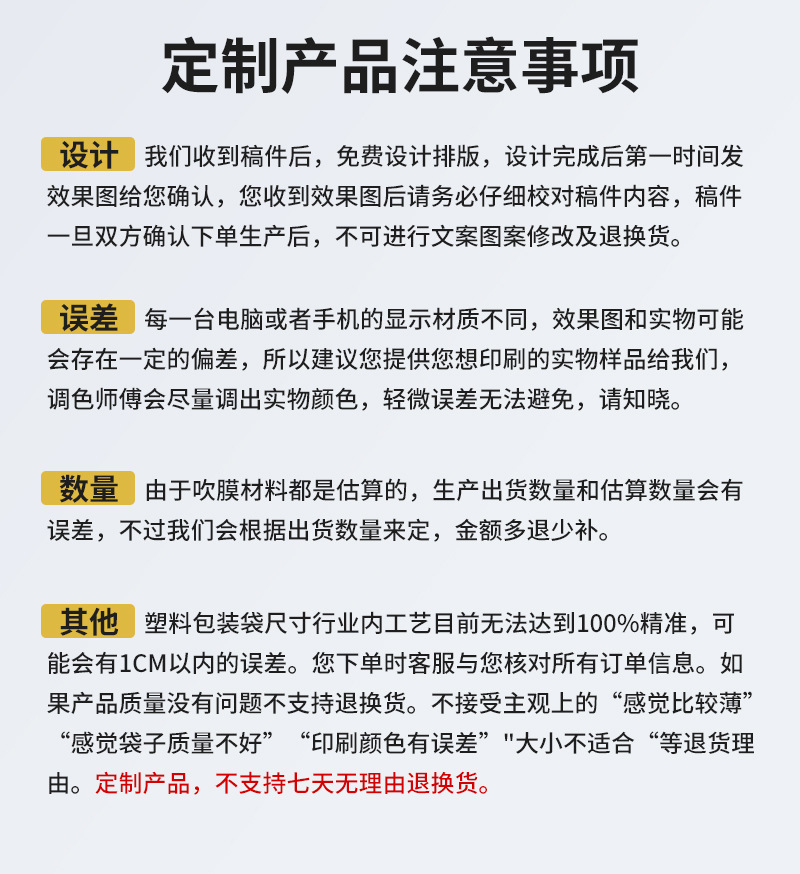 定制产品注意事项

设计 我们收到稿件后，免费设计排版，设计完成后第一时间发效果图给您确认，您收到效果图后请务必仔细校对稿件内容，稿件一旦双方确认下单生产后，不可进行文案图案修改及退换货。

误差 每一台电脑或者手机的显示材质不同，效果图和实物可能会存在一定的偏差，所以建议您提供您想印刷的实物样品给我们，调色师傅会尽量调出实物颜色，轻微误差无法避免，请知晓。

数量 由于吹膜材料都是估算的，生产出货数量和估算数量会有误差，不过我们会根据出货数量来定，金额多退少补。

其他 塑料包装袋尺寸行业内工艺目前无法达到100%精准，可能会有1CM以内的误差。您下单时客服与您核对所有订单信息。如果产品质量没有问题不支持退换货。不接受主观上的“感觉比较薄”“感觉袋子质量不好”“印刷颜色有误差”"大小不适合“等退货理由。定制产品，不支持七天无理由退换货。